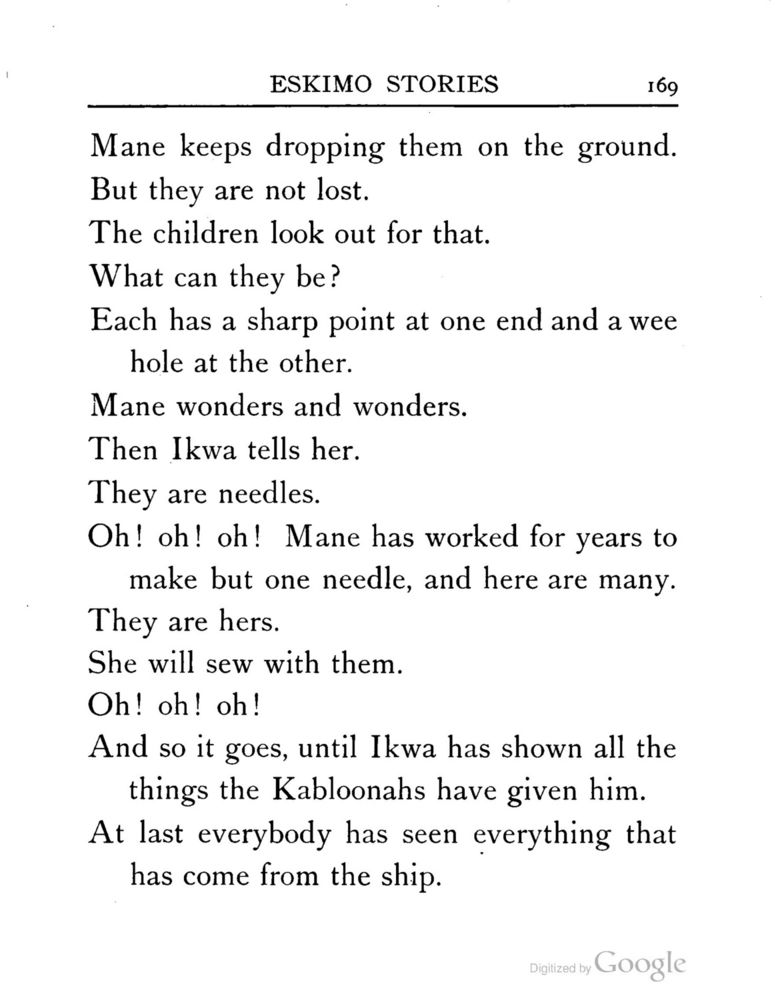 ESKIMO STORIES 169

Mane keeps dropping them on the ground.

But they are not lost.

The children look out for that.

What can they be?

Each has a sharp point at one end and a wee hole at the other.

Mane wonders and wonders.

Then Ikwa tells her.

They are needles.

Oh! oh! oh! Mane has worked for years to make but one needle, and here are many.

They are hers.

She will sew with them.

Oh! oh! oh!

And so it goes, until Ikwa has shown all the things the Kabloonahs have given him.

At last everybody has seen everything that has come from the ship.

Digitized by Google